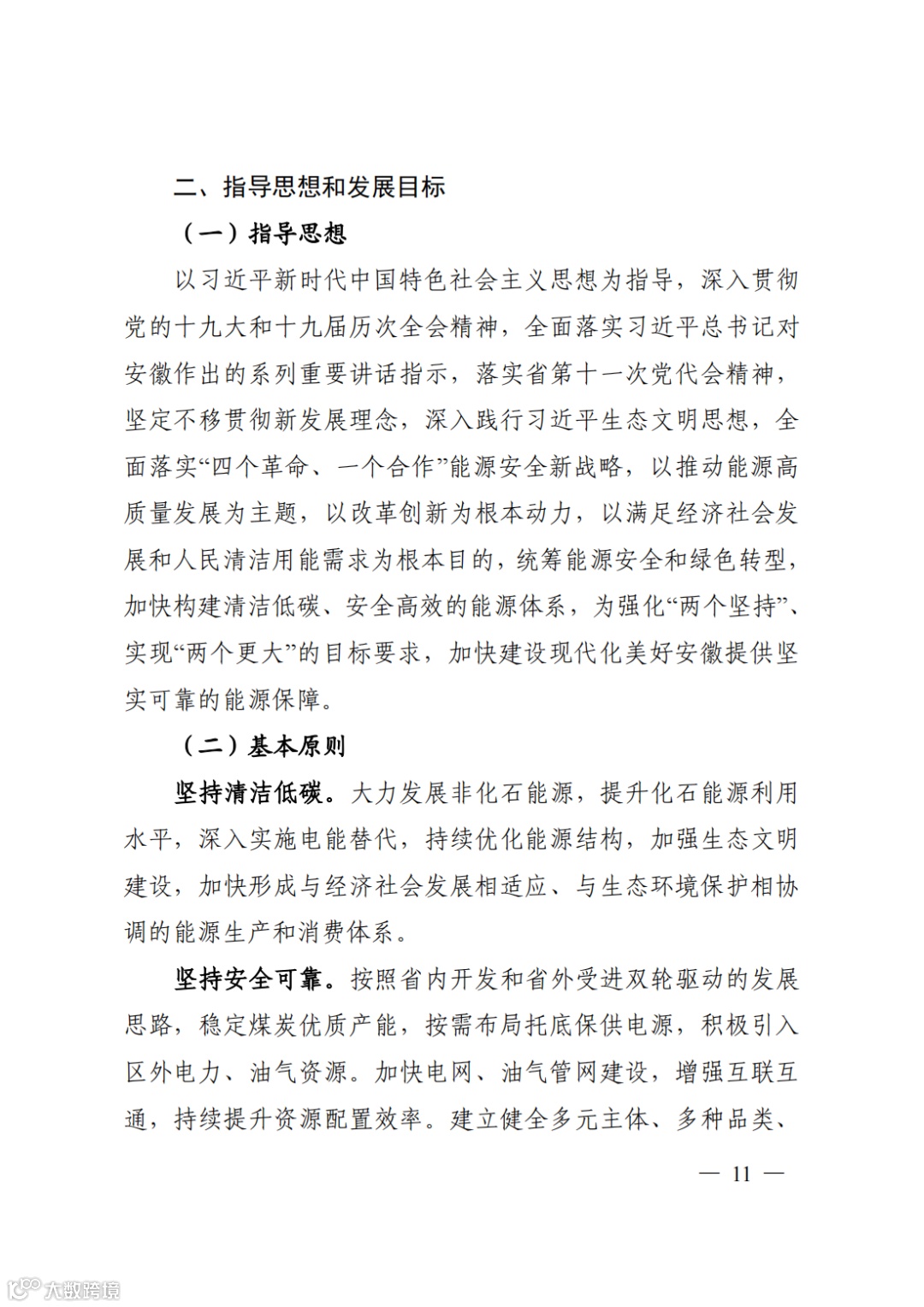 二、指导思想和发展目标

（一）指导思想

以习近平新时代中国特色社会主义思想为指导，深入贯彻党的十九大和十九届历次全会精神，全面落实习近平总书记对安徽作出的系列重要讲话指示，落实省第十一次党代会精神，坚定不移贯彻新发展理念，深入践行习近平生态文明思想，全面落实“四个革命、一个合作”能源安全新战略，以推动能源高质量发展为主题，以改革创新为根本动力，以满足经济社会发展和人民清洁用能需求为根本目的，统筹能源安全和绿色转型，加快构建清洁低碳、安全高效的能源体系，为强化“两个坚持”、实现“两个更大”的目标要求，加快建设现代化美好安徽提供坚实可靠的能源保障。

（二）基本原则

坚持清洁低碳。大力发展非化石能源，提升化石能源利用水平，深入实施电能替代，持续优化能源结构，加强生态文明建设，加快形成与经济社会发展相适应、与生态环境保护相协调的能源生产和消费体系。

坚持安全可靠。按照省内开发和省外受进双轮驱动的发展思路，稳定煤炭优质产能，按需布局托底保供电源，积极引入区外电力、油气资源。加快电网、油气管网建设，增强互联互通，持续提升资源配置效率。建立健全多元主体、多种品类、

— 11 —

大数跨境